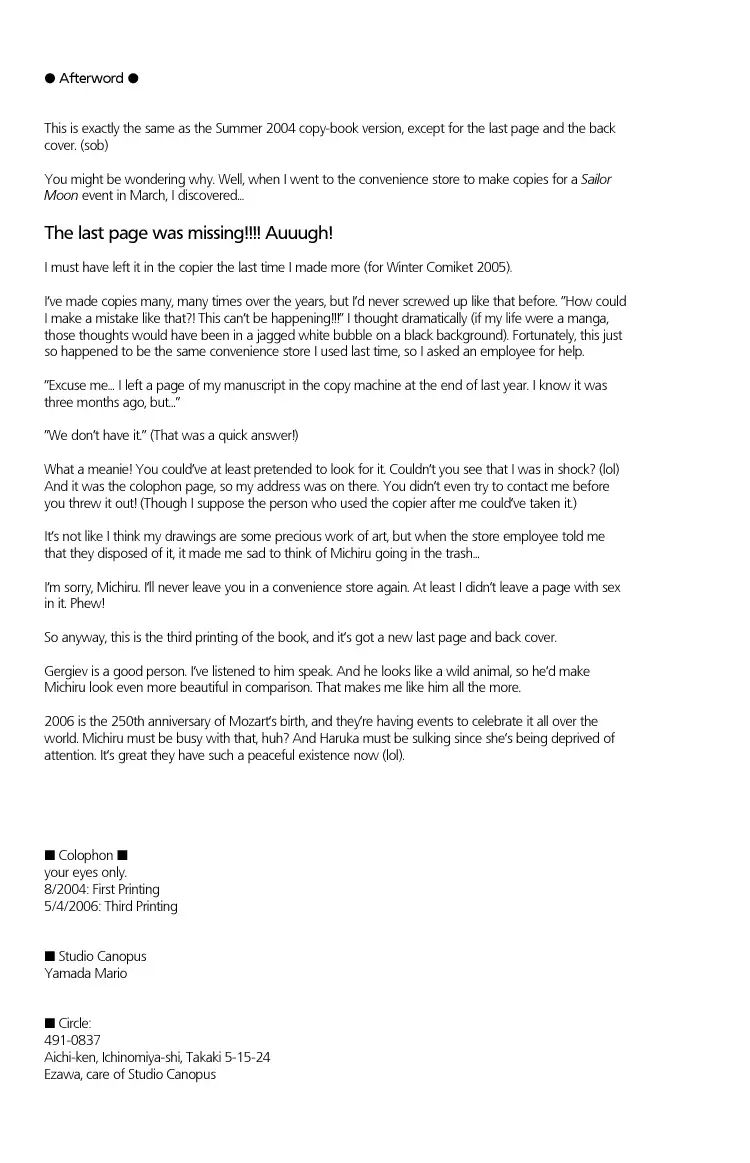 ● Afterword ●

This is exactly the same as the Summer 2004 copy-book version, except for the last page and the back cover. (sob)

You might be wondering why. Well, when I went to the convenience store to make copies for a Sailor Moon event in March, I discovered...

The last page was missing!!!! Auuugh!

I must have left it in the copier the last time I made more (for Winter Comiket 2005).

I've made copies many, many times over the years, but I'd never screwed up like that before. "How could I make a mistake like that?! This can't be happening!!!" I thought dramatically (if my life were a manga, those thoughts would have been in a jagged white bubble on a black background). Fortunately, this just so happened to be the same convenience store I used last time, so I asked an employee for help.

"Excuse me... I left a page of my manuscript in the copy machine at the end of last year. I know it was three months ago, but..."

"We don't have it." (That was a quick answer!)

What a meanie! You could've at least pretended to look for it. Couldn't you see that I was in shock? (lol) And it was the colophon page, so my address was on there. You didn't even try to contact me before you threw it out! (Though I suppose the person who used the copier after me could've taken it.)

It's not like I think my drawings are some precious work of art, but when the store employee told me that they disposed of it, it made me sad to think of Michiru going in the trash...

I'm sorry, Michiru. I'll never leave you in a convenience store again. At least I didn't leave a page with sex in it. Phew!

So anyway, this is the third printing of the book, and it's got a new last page and back cover.

Gergiev is a good person. I've listened to him speak. And he looks like a wild animal, so he'd make Michiru look even more beautiful in comparison. That makes me like him all the more.

2006 is the 250th anniversary of Mozart's birth, and they're having events to celebrate it all over the world. Michiru must be busy with that, huh? And Haruka must be sulking since she's being deprived of attention. It's great they have such a peaceful existence now (lol).

■ Colophon ■
your eyes only.
8/2004: First Printing
5/4/2006: Third Printing

■ Studio Canopus
Yamada Mario

■ Circle:
491-0837
Aichi-ken, Ichinomiya-shi, Takaki 5-15-24
Ezawa, care of Studio Canopus